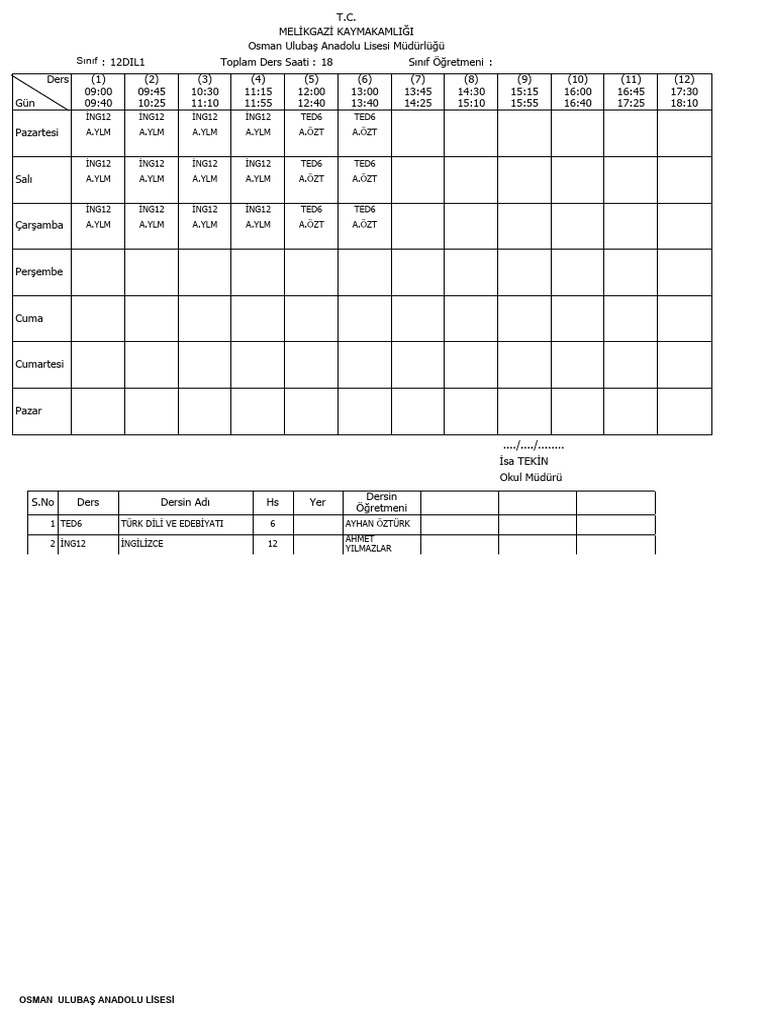 T.C.
MELİKGAZİ KAYMAKAMLIĞI
Osman Ulubaş Anadolu Lisesi Müdürlüğü

Sınıf : 12DIL1 Toplam Ders Saati : 18 Sınıf Öğretmeni :

| Ders / Gün | (1) 09:00 09:40 | (2) 09:45 10:25 | (3) 10:30 11:10 | (4) 11:15 11:55 | (5) 12:00 12:40 | (6) 13:00 13:40 | (7) 13:45 14:25 | (8) 14:30 15:10 | (9) 15:15 15:55 | (10) 16:00 16:40 | (11) 16:45 17:25 | (12) 17:30 18:10 |
|---|---|---|---|---|---|---|---|---|---|---|---|---|
| Pazartesi | İNG12 A.YLM | İNG12 A.YLM | İNG12 A.YLM | İNG12 A.YLM | TED6 A.ÖZT | TED6 A.ÖZT | | | | | | |
| Salı | İNG12 A.YLM | İNG12 A.YLM | İNG12 A.YLM | İNG12 A.YLM | TED6 A.ÖZT | TED6 A.ÖZT | | | | | | |
| Çarşamba | İNG12 A.YLM | İNG12 A.YLM | İNG12 A.YLM | İNG12 A.YLM | TED6 A.ÖZT | TED6 A.ÖZT | | | | | | |
| Perşembe | | | | | | | | | | | | |
| Cuma | | | | | | | | | | | | |
| Cumartesi | | | | | | | | | | | | |
| Pazar | | | | | | | | | | | | |

..../..../........
İsa TEKİN
Okul Müdürü

| S.No | Ders | Dersin Adı | Hs | Yer | Dersin Öğretmeni | | | |
|---|---|---|---|---|---|---|---|---|
| 1 | TED6 | TÜRK DİLİ VE EDEBİYATI | 6 | | AYHAN ÖZTÜRK | | | |
| 2 | İNG12 | İNGİLİZCE | 12 | | AHMET YILMAZLAR | | | |

OSMAN ULUBAŞ ANADOLU LİSESİ